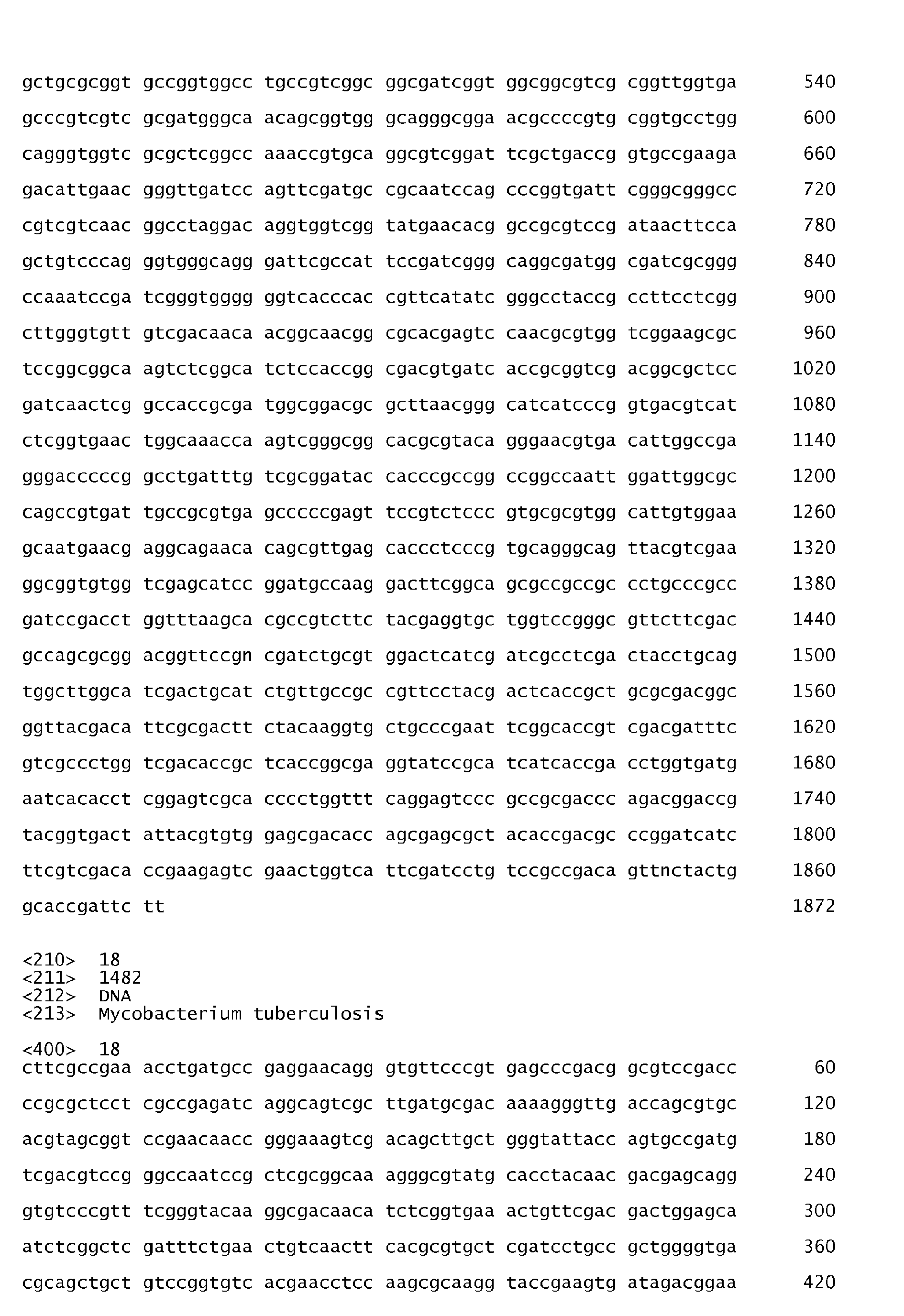 gctgcgcggt gccggtggcc tgccgtcggc ggcgatcggt ggcggcgtcg cggttggtga 540

gcccgtcgtc gcgatgggca acagcggtgg gcagggcgga acgccccgtg cggtgcctgg 600

cagggtggtc gcgctcggcc aaaccgtgca ggcgtcggat tcgctgaccg gtgccgaaga 660

gacattgaac gggttgatcc agttcgatgc cgcaatccag cccggtgatt cgggcgggcc 720

cgtcgtcaac ggcctaggac aggtggtcgg tatgaacacg gccgcgtccg ataacttcca 780

gctgtcccag ggtgggcagg gattcgccat tccgatcggg caggcgatgg cgatcgcggg 840

ccaaatccga tcgggtgggg ggtcacccac cgttcatatc gggcctaccg ccttcctcgg 900

cttgggtgtt gtcgacaaca acggcaacgg cgcacgagtc caacgcgtgg tcggaagcgc 960

tccggcggca agtctcggca tctccaccgg cgacgtgatc accgcggtcg acggcgctcc 1020

gatcaactcg gccaccgcga tggcggacgc gcttaacggg catcatcccg gtgacgtcat 1080

ctcggtgaac tggcaaacca agtcgggcgg cacgcgtaca gggaacgtga cattggccga 1140

gggacccccg gcctgatttg tcgcggatac cacccgccgg ccggccaatt ggattggcgc 1200

cagccgtgat tgccgcgtga gcccccgagt tccgtctccc gtgcgcgtgg cattgtggaa 1260

gcaatgaacg aggcagaaca cagcgttgag caccctcccg tgcagggcag ttacgtcgaa 1320

ggcggtgtgg tcgagcatcc ggatgccaag gacttcggca gcgccgccgc cctgcccgcc 1380

gatccgacct ggtttaagca cgccgtcttc tacgaggtgc tggtccgggc gttcttcgac 1440

gccagcgcgg acggttccgn cgatctgcgt ggactcatcg atcgcctcga ctacctgcag 1500

tggcttggca tcgactgcat ctgttgccgc cgttcctacg actcaccgct gcgcgacggc 1560

ggttacgaca ttcgcgactt ctacaaggtg ctgcccgaat tcggcaccgt cgacgatttc 1620

gtcgccctgg tcgacaccgc tcaccggcga ggtatccgca tcatcaccga cctggtgatg 1680

aatcacacct cggagtcgca cccctggttt caggagtccc gccgcgaccc agacggaccg 1740

tacggtgact attacgtgtg gagcgacacc agcgagcgct acaccgacgc ccggatcatc 1800

ttcgtcgaca ccgaagagtc gaactggtca ttcgatcctg tccgccgaca gttnctactg 1860

gcaccgattc tt 1872

<210> 18
<211> 1482
<212> DNA
<213> Mycobacterium tuberculosis

<400> 18
cttcgccgaa acctgatgcc gaggaacagg gtgttcccgt gagcccgacg gcgtccgacc 60

ccgcgctcct cgccgagatc aggcagtcgc ttgatgcgac aaaagggttg accagcgtgc 120

acgtagcggt ccgaacaacc gggaaagtcg acagcttgct gggtattacc agtgccgatg 180

tcgacgtccg ggccaatccg ctcgcggcaa agggcgtatg cacctacaac gacgagcagg 240

gtgtcccgtt tcgggtacaa ggcgacaaca tctcggtgaa actgttcgac gactggagca 300

atctcggctc gatttctgaa ctgtcaactt cacgcgtgct cgatcctgcc gctggggtga 360

cgcagctgct gtccggtgtc acgaacctcc aagcgcaagg taccgaagtg atagacggaa 420